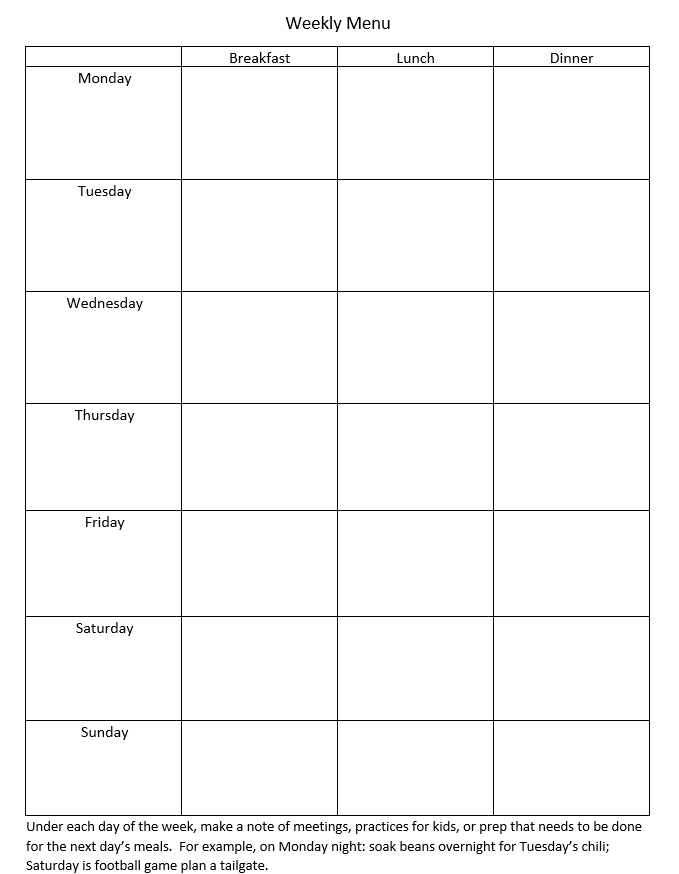 Weekly Menu

| | Breakfast | Lunch | Dinner |
|---|---|---|---|
| Monday | | | |
| Tuesday | | | |
| Wednesday | | | |
| Thursday | | | |
| Friday | | | |
| Saturday | | | |
| Sunday | | | |

Under each day of the week, make a note of meetings, practices for kids, or prep that needs to be done for the next day's meals. For example, on Monday night: soak beans overnight for Tuesday's chili; Saturday is football game plan a tailgate.